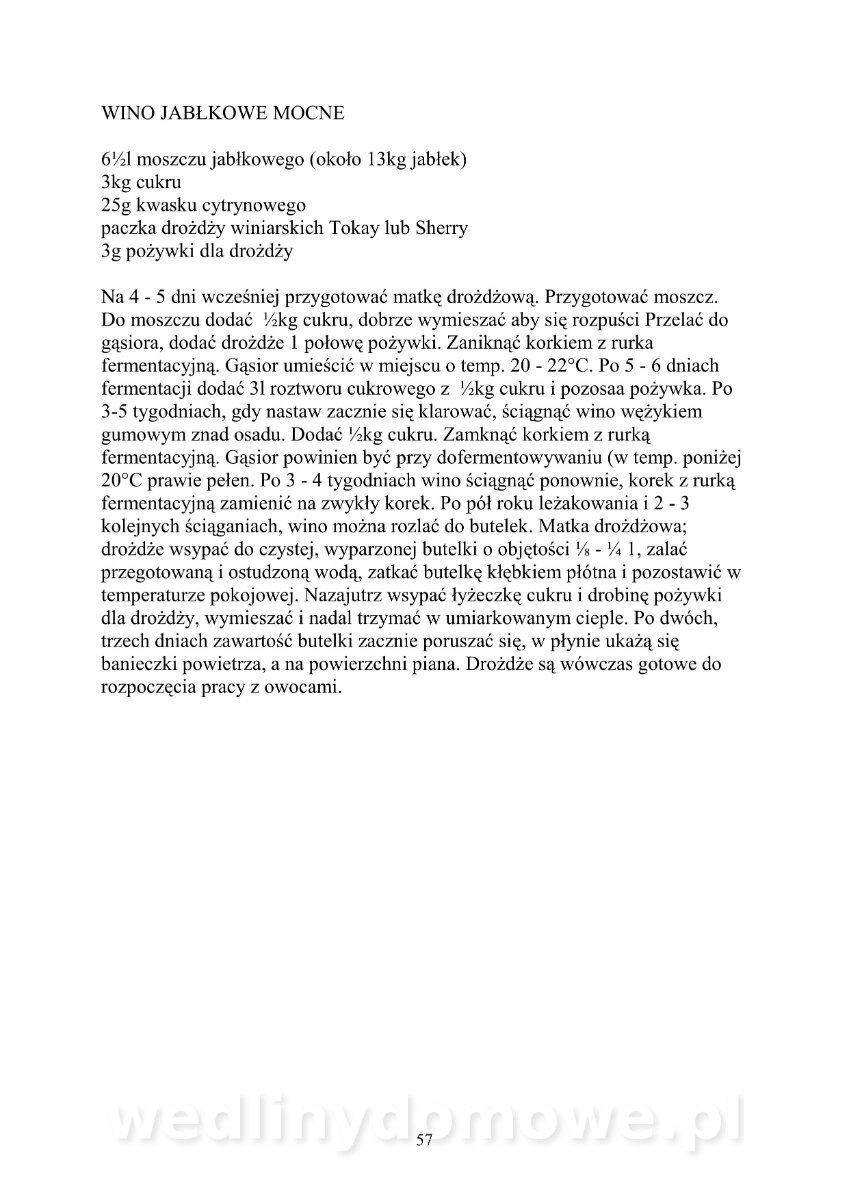 WINO JABŁKOWE MOCNE

6½l moszczu jabłkowego (około 13kg jabłek)
3kg cukru
25g kwasku cytrynowego
paczka drożdży winiarskich Tokay lub Sherry
3g pożywki dla drożdży

Na 4 - 5 dni wcześniej przygotować matkę drożdżową. Przygotować moszcz. Do moszczu dodać ½kg cukru, dobrze wymieszać aby się rozpuści Przelać do gąsiora, dodać drożdże 1 połowę pożywki. Zaniknąć korkiem z rurka fermentacyjną. Gąsior umieścić w miejscu o temp. 20 - 22°C. Po 5 - 6 dniach fermentacji dodać 3l roztworu cukrowego z ½kg cukru i pozosaa pożywka. Po 3-5 tygodniach, gdy nastaw zacznie się klarować, ściągnąć wino wężykiem gumowym znad osadu. Dodać ½kg cukru. Zamknąć korkiem z rurką fermentacyjną. Gąsior powinien być przy dofermentowywaniu (w temp. poniżej 20°C prawie pełen. Po 3 - 4 tygodniach wino ściągnąć ponownie, korek z rurką fermentacyjną zamienić na zwykły korek. Po pół roku leżakowania i 2 - 3 kolejnych ściąganiach, wino można rozlać do butelek. Matka drożdżowa; drożdże wsypać do czystej, wyparzonej butelki o objętości ⅛ - ¼ 1, zalać przegotowaną i ostudzoną wodą, zatkać butelkę kłębkiem płótna i pozostawić w temperaturze pokojowej. Nazajutrz wsypać łyżeczkę cukru i drobinę pożywki dla drożdży, wymieszać i nadal trzymać w umiarkowanym cieple. Po dwóch, trzech dniach zawartość butelki zacznie poruszać się, w płynie ukażą się banieczki powietrza, a na powierzchni piana. Drożdże są wówczas gotowe do rozpoczęcia pracy z owocami.

wedlinydomowe.pl

57